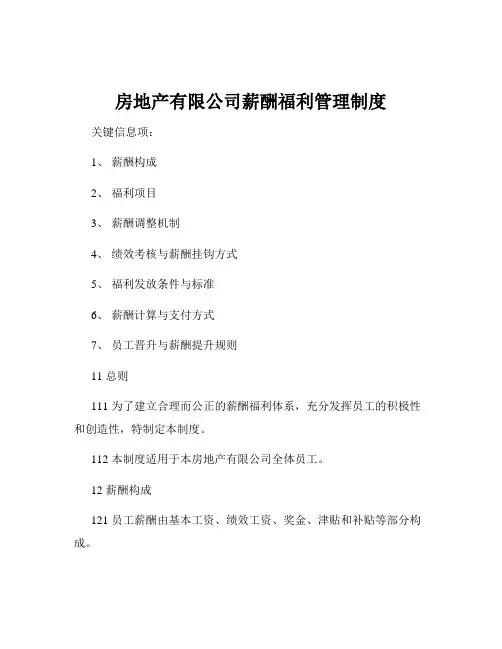 房地产有限公司薪酬福利管理制度

关键信息项：

1、 薪酬构成

2、 福利项目

3、 薪酬调整机制

4、 绩效考核与薪酬挂钩方式

5、 福利发放条件与标准

6、 薪酬计算与支付方式

7、 员工晋升与薪酬提升规则

11 总则

111 为了建立合理而公正的薪酬福利体系，充分发挥员工的积极性和创造性，特制定本制度。

112 本制度适用于本房地产有限公司全体员工。

12 薪酬构成

121 员工薪酬由基本工资、绩效工资、奖金、津贴和补贴等部分构成。